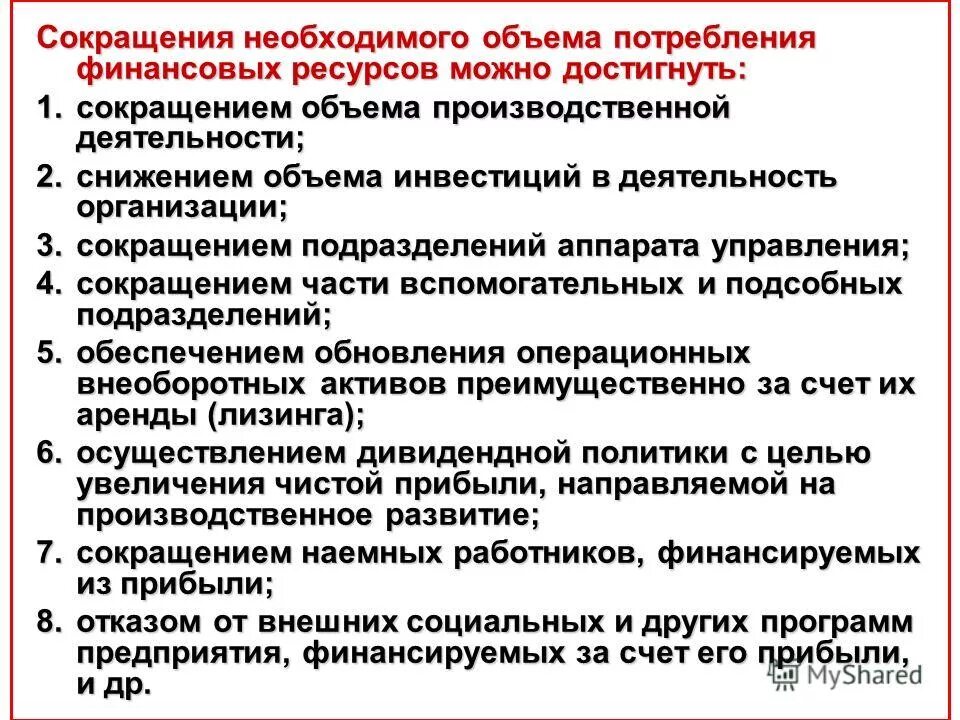 Сокращения необходимого объема потребления финансовых ресурсов можно достигнуть:

1. сокращением объема производственной деятельности;
2. снижением объема инвестиций в деятельность организации;
3. сокращением подразделений аппарата управления;
4. сокращением части вспомогательных и подсобных подразделений;
5. обеспечением обновления операционных внеоборотных активов преимущественно за счет их аренды (лизинга);
6. осуществлением дивидендной политики с целью увеличения чистой прибыли, направляемой на производственное развитие;
7. сокращением наемных работников, финансируемых из прибыли;
8. отказом от внешних социальных и других программ предприятия, финансируемых за счет его прибыли, и др.

MyShared